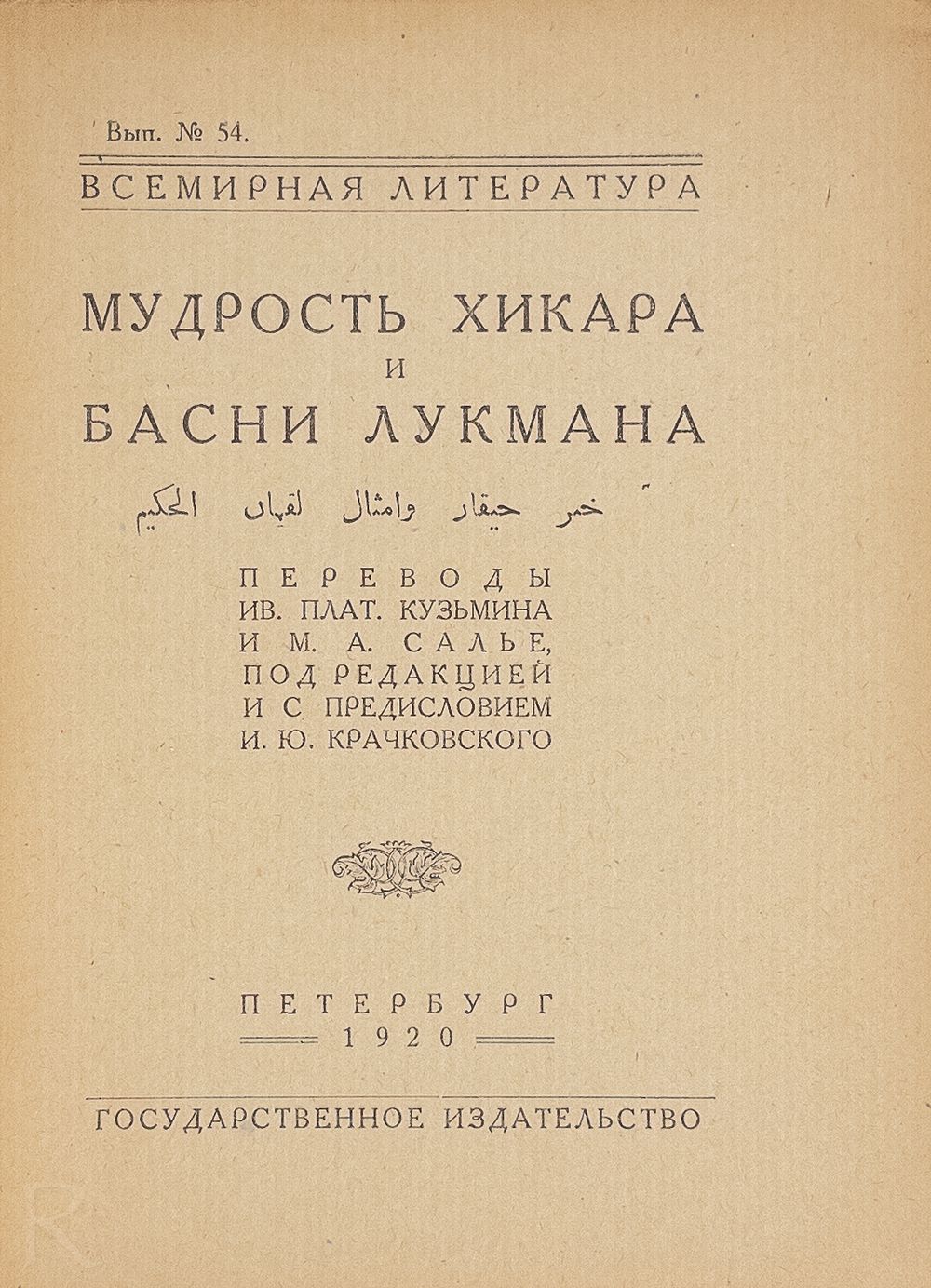 Вып. № 54.

ВСЕМИРНАЯ ЛИТЕРАТУРА

МУДРОСТЬ ХИКАРА
И
БАСНИ ЛУКМАНА

خبر حيقار وامثال لقمان الحكيم

ПЕРЕВОДЫ
ИВ. ПЛАТ. КУЗЬМИНА
И М. А. САЛЬЕ,
ПОД РЕДАКЦИЕЙ
И С ПРЕДИСЛОВИЕМ
И. Ю. КРАЧКОВСКОГО

ПЕТЕРБУРГ
1920

ГОСУДАРСТВЕННОЕ ИЗДАТЕЛЬСТВО